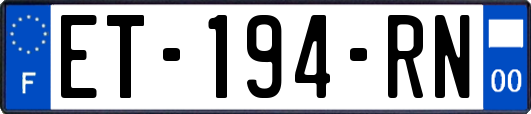 F
ET-194-RN
00